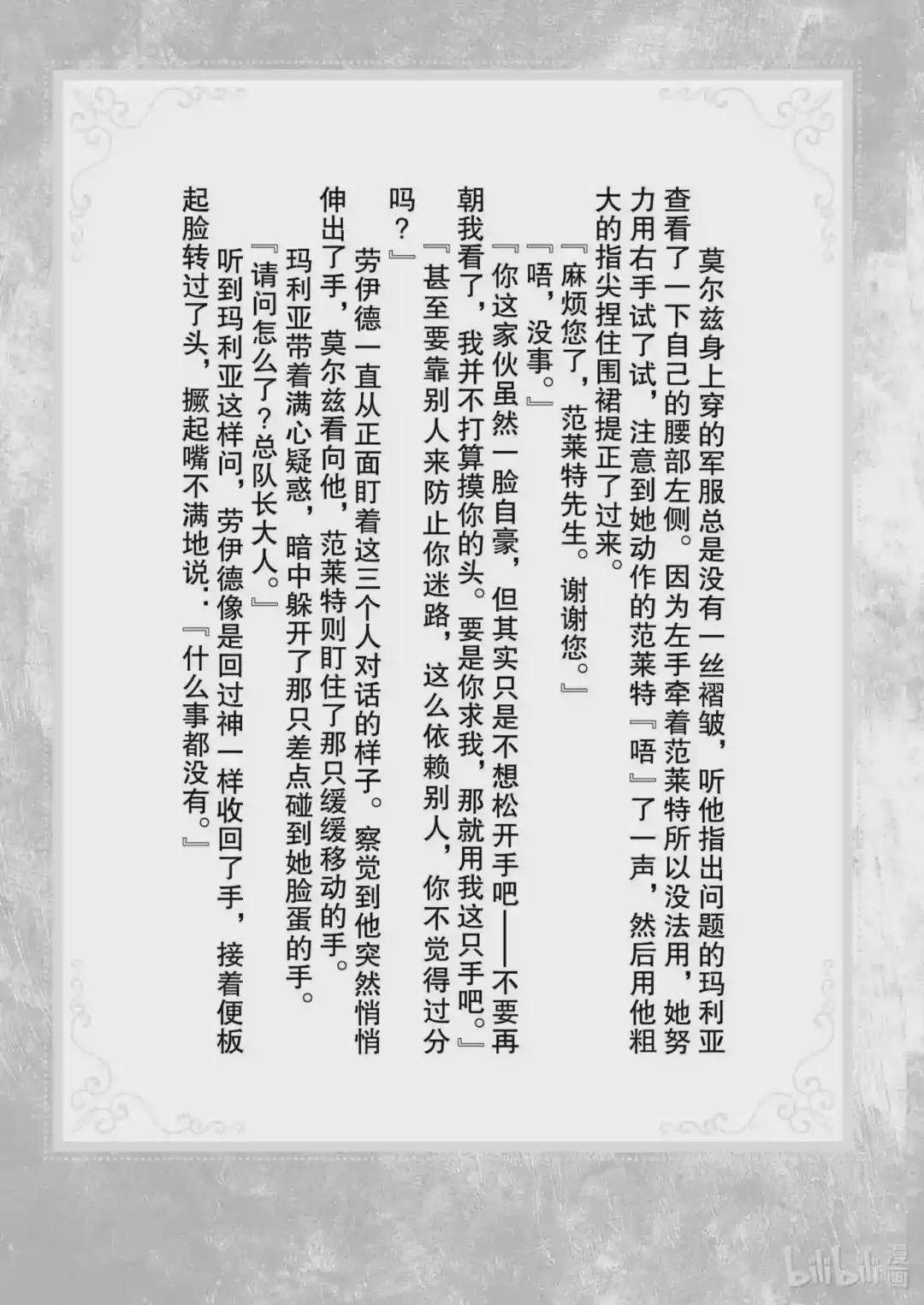 莫尔兹身上穿的军服总是没有一丝褶皱，听他指出问题的玛利亚查看了一下自己的腰部左侧。因为左手牵着范莱特所以没法用，她努力用右手试了试，注意到她动作的范莱特『唔』了一声，然后用他粗大的指尖捏住围裙提正了过来。

『麻烦您了，范莱特先生。谢谢您。』

『唔，没事。』

『你这家伙虽然一脸自豪，但其实只是不想松开手吧——不要再朝我看了，我并不打算摸你的头。要是你求我，那就用我这只手吧。』

『甚至要靠别人来防止你迷路，这么依赖别人，你不觉得过分吗？』

劳伊德一直从正面盯着这三个人对话的样子。察觉到他突然悄悄伸出了手，莫尔兹看向他，范莱特则盯住了那只缓缓移动的手。

玛利亚带着满心疑惑，暗中躲开了那只差点碰到她脸蛋的手。

『请问怎么了？总队长大人。』

听到玛利亚这样问，劳伊德像是回过神一样收回了手，接着便板起脸转过了头，撅起嘴不满地说：『什么事都没有。』

bilibili漫画